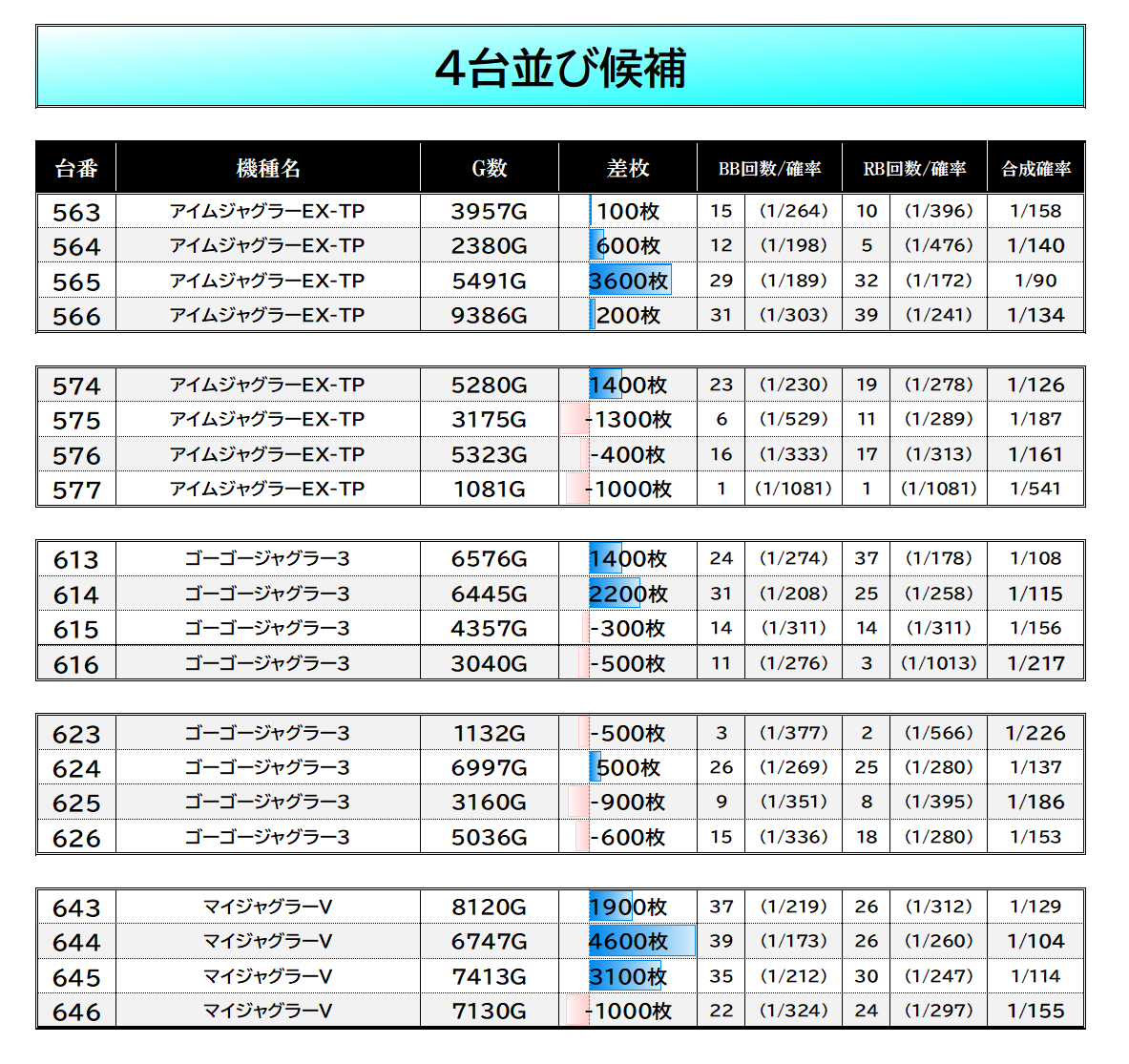 4台並び候補

| 台番 | 機種名 | G数 | 差枚 | BB回数/確率 | | RB回数/確率 | | 合成確率 |
|---|---|---|---|---|---|---|---|---|
| 563 | アイムジャグラーEX-TP | 3957G | 100枚 | 15 | (1/264) | 10 | (1/396) | 1/158 |
| 564 | アイムジャグラーEX-TP | 2380G | 600枚 | 12 | (1/198) | 5 | (1/476) | 1/140 |
| 565 | アイムジャグラーEX-TP | 5491G | 3600枚 | 29 | (1/189) | 32 | (1/172) | 1/90 |
| 566 | アイムジャグラーEX-TP | 9386G | 200枚 | 31 | (1/303) | 39 | (1/241) | 1/134 |

| 574 | アイムジャグラーEX-TP | 5280G | 1400枚 | 23 | (1/230) | 19 | (1/278) | 1/126 |
|---|---|---|---|---|---|---|---|---|
| 575 | アイムジャグラーEX-TP | 3175G | -1300枚 | 6 | (1/529) | 11 | (1/289) | 1/187 |
| 576 | アイムジャグラーEX-TP | 5323G | -400枚 | 16 | (1/333) | 17 | (1/313) | 1/161 |
| 577 | アイムジャグラーEX-TP | 1081G | -1000枚 | 1 | (1/1081) | 1 | (1/1081) | 1/541 |

| 613 | ゴーゴージャグラー3 | 6576G | 1400枚 | 24 | (1/274) | 37 | (1/178) | 1/108 |
|---|---|---|---|---|---|---|---|---|
| 614 | ゴーゴージャグラー3 | 6445G | 2200枚 | 31 | (1/208) | 25 | (1/258) | 1/115 |
| 615 | ゴーゴージャグラー3 | 4357G | -300枚 | 14 | (1/311) | 14 | (1/311) | 1/156 |
| 616 | ゴーゴージャグラー3 | 3040G | -500枚 | 11 | (1/276) | 3 | (1/1013) | 1/217 |

| 623 | ゴーゴージャグラー3 | 1132G | -500枚 | 3 | (1/377) | 2 | (1/566) | 1/226 |
|---|---|---|---|---|---|---|---|---|
| 624 | ゴーゴージャグラー3 | 6997G | 500枚 | 26 | (1/269) | 25 | (1/280) | 1/137 |
| 625 | ゴーゴージャグラー3 | 3160G | -900枚 | 9 | (1/351) | 8 | (1/395) | 1/186 |
| 626 | ゴーゴージャグラー3 | 5036G | -600枚 | 15 | (1/336) | 18 | (1/280) | 1/153 |

| 643 | マイジャグラーV | 8120G | 1900枚 | 37 | (1/219) | 26 | (1/312) | 1/129 |
|---|---|---|---|---|---|---|---|---|
| 644 | マイジャグラーV | 6747G | 4600枚 | 39 | (1/173) | 26 | (1/260) | 1/104 |
| 645 | マイジャグラーV | 7413G | 3100枚 | 35 | (1/212) | 30 | (1/247) | 1/114 |
| 646 | マイジャグラーV | 7130G | -1000枚 | 22 | (1/324) | 24 | (1/297) | 1/155 |